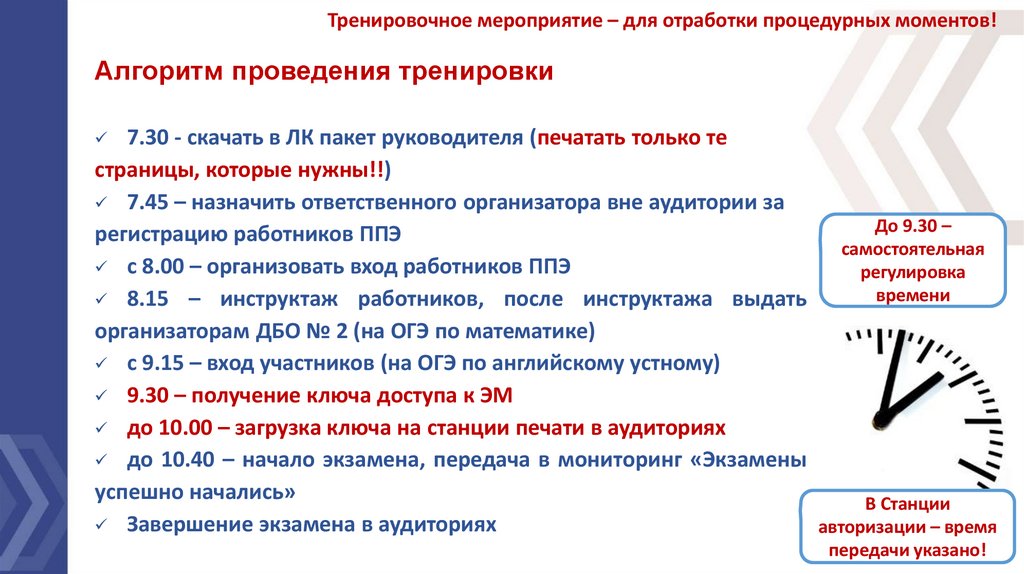 Тренировочное мероприятие – для отработки процедурных моментов!

Алгоритм проведения тренировки

✓ 7.30 - скачать в ЛК пакет руководителя (печатать только те страницы, которые нужны!!)
✓ 7.45 – назначить ответственного организатора вне аудитории за регистрацию работников ППЭ
✓ с 8.00 – организовать вход работников ППЭ
✓ 8.15 – инструктаж работников, после инструктажа выдать организаторам ДБО № 2 (на ОГЭ по математике)
✓ с 9.15 – вход участников (на ОГЭ по английскому устному)
✓ 9.30 – получение ключа доступа к ЭМ
✓ до 10.00 – загрузка ключа на станции печати в аудиториях
✓ до 10.40 – начало экзамена, передача в мониторинг «Экзамены успешно начались»
✓ Завершение экзамена в аудиториях

До 9.30 – самостоятельная регулировка времени

В Станции авторизации – время передачи указано!